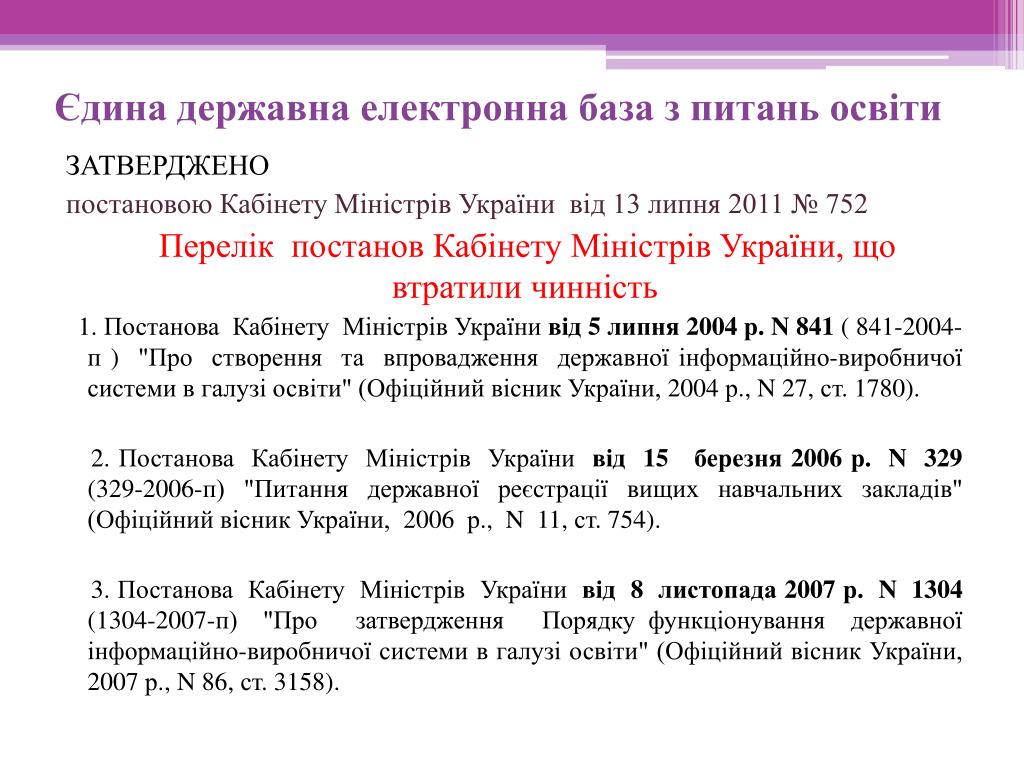 Єдина державна електронна база з питань освіти

ЗАТВЕРДЖЕНО

постановою Кабінету Міністрів України від 13 липня 2011 № 752

Перелік постанов Кабінету Міністрів України, що втратили чинність

1. Постанова Кабінету Міністрів України від 5 липня 2004 р. N 841 ( 841-2004-п ) "Про створення та впровадження державної інформаційно-виробничої системи в галузі освіти" (Офіційний вісник України, 2004 р., N 27, ст. 1780).

2. Постанова Кабінету Міністрів України від 15 березня 2006 р. N 329 (329-2006-п) "Питання державної реєстрації вищих навчальних закладів" (Офіційний вісник України, 2006 р., N 11, ст. 754).

3. Постанова Кабінету Міністрів України від 8 листопада 2007 р. N 1304 (1304-2007-п) "Про затвердження Порядку функціонування державної інформаційно-виробничої системи в галузі освіти" (Офіційний вісник України, 2007 р., N 86, ст. 3158).